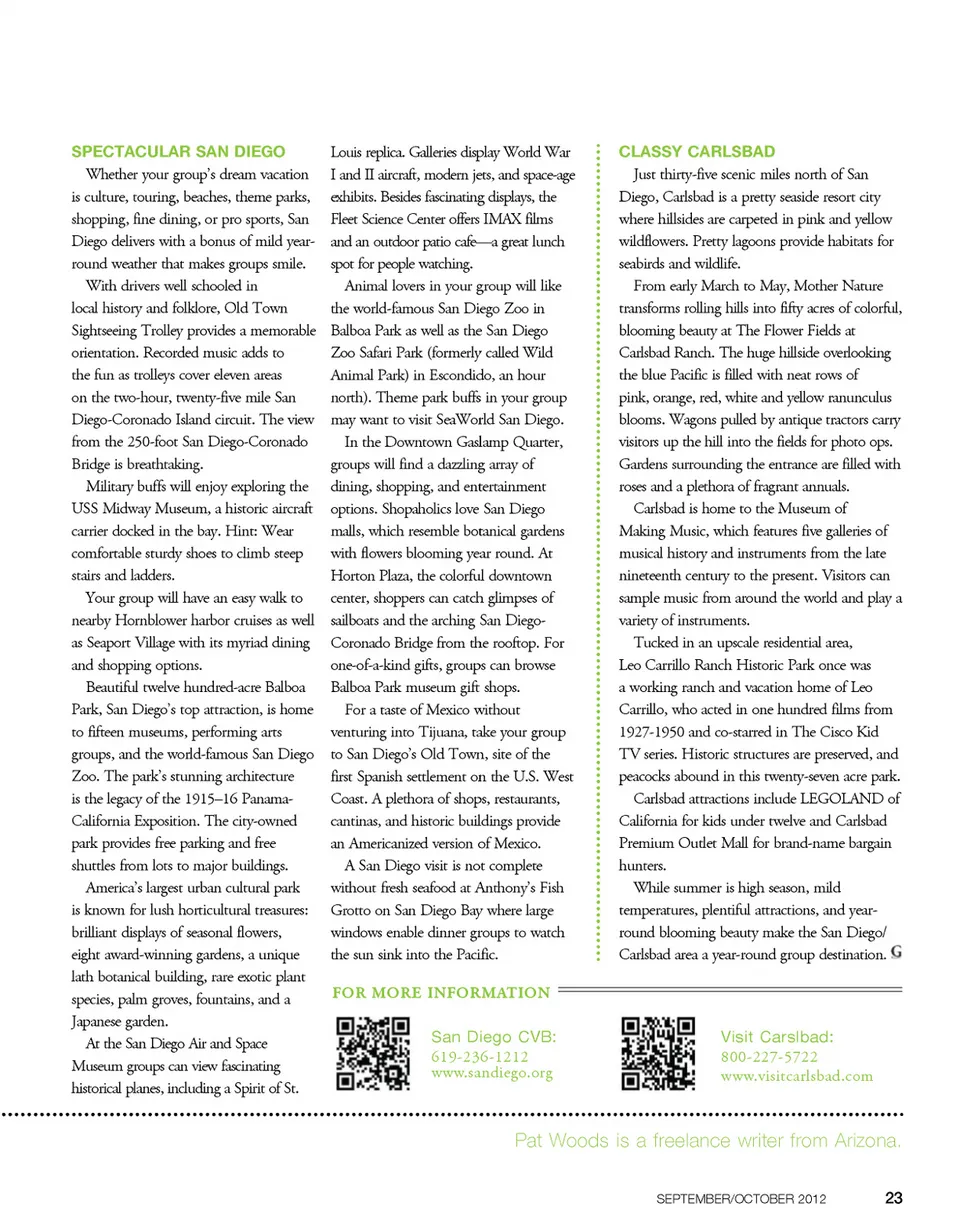 SPECTACULAR SAN DIEGO

Whether your group's dream vacation is culture, touring, beaches, theme parks, shopping, fine dining, or pro sports, San Diego delivers with a bonus of mild year-round weather that makes groups smile.

With drivers well schooled in local history and folklore, Old Town Sightseeing Trolley provides a memorable orientation. Recorded music adds to the fun as trolleys cover eleven areas on the two-hour, twenty-five mile San Diego-Coronado Island circuit. The view from the 250-foot San Diego-Coronado Bridge is breathtaking.

Military buffs will enjoy exploring the USS Midway Museum, a historic aircraft carrier docked in the bay. Hint: Wear comfortable sturdy shoes to climb steep stairs and ladders.

Your group will have an easy walk to nearby Hornblower harbor cruises as well as Seaport Village with its myriad dining and shopping options.

Beautiful twelve hundred-acre Balboa Park, San Diego's top attraction, is home to fifteen museums, performing arts groups, and the world-famous San Diego Zoo. The park's stunning architecture is the legacy of the 1915–16 Panama-California Exposition. The city-owned park provides free parking and free shuttles from lots to major buildings.

America's largest urban cultural park is known for lush horticultural treasures: brilliant displays of seasonal flowers, eight award-winning gardens, a unique lath botanical building, rare exotic plant species, palm groves, fountains, and a Japanese garden.

At the San Diego Air and Space Museum groups can view fascinating historical planes, including a Spirit of St. Louis replica. Galleries display World War I and II aircraft, modern jets, and space-age exhibits. Besides fascinating displays, the Fleet Science Center offers IMAX films and an outdoor patio cafe—a great lunch spot for people watching.

Animal lovers in your group will like the world-famous San Diego Zoo in Balboa Park as well as the San Diego Zoo Safari Park (formerly called Wild Animal Park) in Escondido, an hour north). Theme park buffs in your group may want to visit SeaWorld San Diego.

In the Downtown Gaslamp Quarter, groups will find a dazzling array of dining, shopping, and entertainment options. Shopaholics love San Diego malls, which resemble botanical gardens with flowers blooming year round. At Horton Plaza, the colorful downtown center, shoppers can catch glimpses of sailboats and the arching San Diego-Coronado Bridge from the rooftop. For one-of-a-kind gifts, groups can browse Balboa Park museum gift shops.

For a taste of Mexico without venturing into Tijuana, take your group to San Diego's Old Town, site of the first Spanish settlement on the U.S. West Coast. A plethora of shops, restaurants, cantinas, and historic buildings provide an Americanized version of Mexico.

A San Diego visit is not complete without fresh seafood at Anthony's Fish Grotto on San Diego Bay where large windows enable dinner groups to watch the sun sink into the Pacific.

CLASSY CARLSBAD

Just thirty-five scenic miles north of San Diego, Carlsbad is a pretty seaside resort city where hillsides are carpeted in pink and yellow wildflowers. Pretty lagoons provide habitats for seabirds and wildlife.

From early March to May, Mother Nature transforms rolling hills into fifty acres of colorful, blooming beauty at The Flower Fields at Carlsbad Ranch. The huge hillside overlooking the blue Pacific is filled with neat rows of pink, orange, red, white and yellow ranunculus blooms. Wagons pulled by antique tractors carry visitors up the hill into the fields for photo ops. Gardens surrounding the entrance are filled with roses and a plethora of fragrant annuals.

Carlsbad is home to the Museum of Making Music, which features five galleries of musical history and instruments from the late nineteenth century to the present. Visitors can sample music from around the world and play a variety of instruments.

Tucked in an upscale residential area, Leo Carrillo Ranch Historic Park once was a working ranch and vacation home of Leo Carrillo, who acted in one hundred films from 1927-1950 and co-starred in The Cisco Kid TV series. Historic structures are preserved, and peacocks abound in this twenty-seven acre park.

Carlsbad attractions include LEGOLAND of California for kids under twelve and Carlsbad Premium Outlet Mall for brand-name bargain hunters.

While summer is high season, mild temperatures, plentiful attractions, and year-round blooming beauty make the San Diego/Carlsbad area a year-round group destination. G

FOR MORE INFORMATION

San Diego CVB:
619-236-1212
www.sandiego.org

Visit Carslbad:
800-227-5722
www.visitcarlsbad.com

Pat Woods is a freelance writer from Arizona.

SEPTEMBER/OCTOBER 2012 23